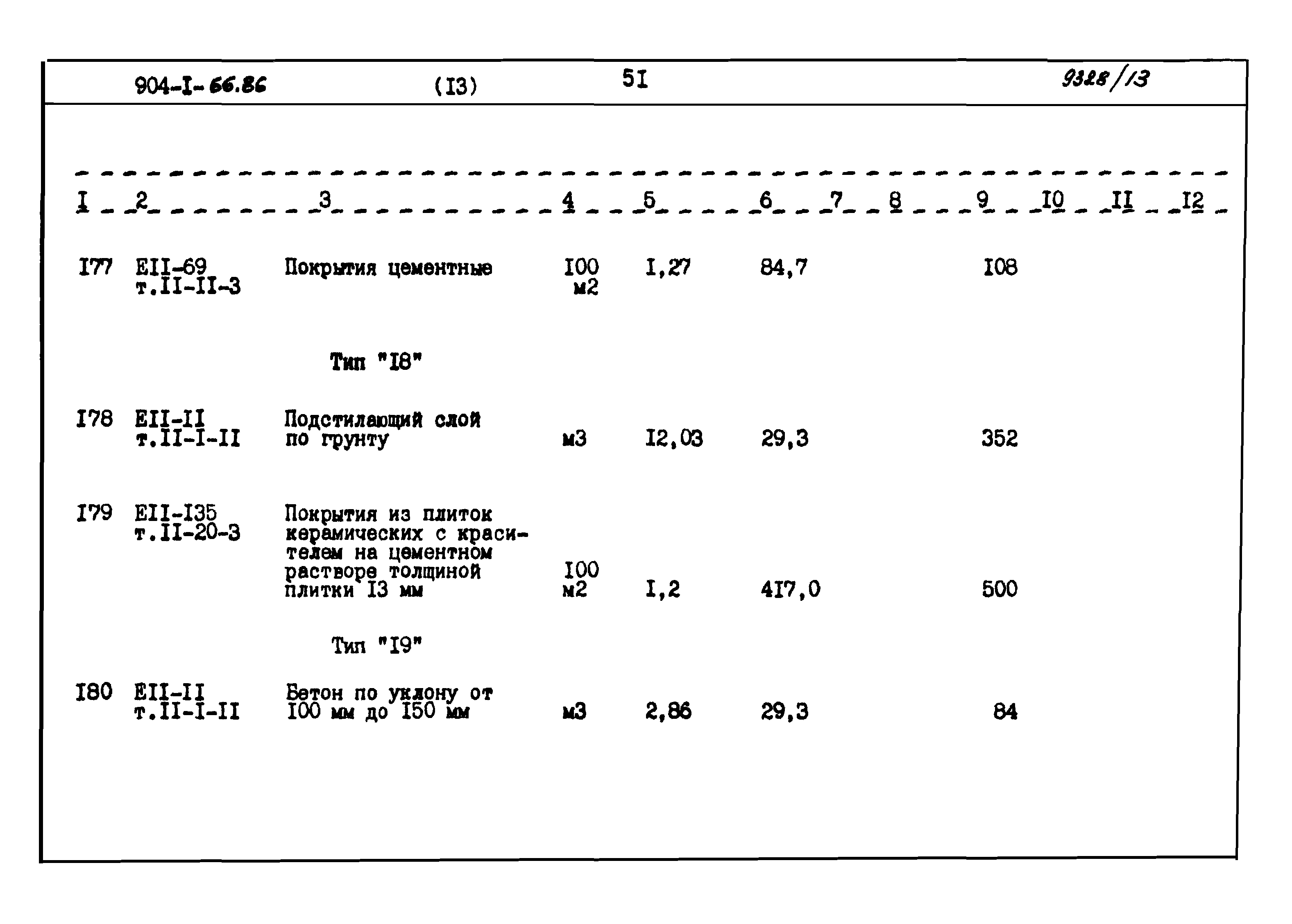 904-I-66.86 (I3) 5I 9328/13

| I | 2 | 3 | 4 | 5 | 6 | 7 | 8 | 9 | I0 | II | I2 |
|---|---|---|---|---|---|---|---|---|---|---|---|
| I77 | EII-69 т.II-II-3 | Покрытия цементные | I00 м2 | I,27 | 84,7 | | | I08 | | | |
| | | Тип "I8" | | | | | | | | | |
| I78 | EII-II т.II-I-II | Подстилающий слой по грунту | м3 | I2,03 | 29,3 | | | 352 | | | |
| I79 | EII-I35 т.II-20-3 | Покрытия из плиток керамических с красителем на цементном растворе толщиной плитки I3 мм | I00 м2 | I,2 | 4I7,0 | | | 500 | | | |
| | | Тип "I9" | | | | | | | | | |
| I80 | EII-II т.II-I-II | Бетон по уклону от I00 мм до I50 мм | м3 | 2,86 | 29,3 | | | 84 | | | |